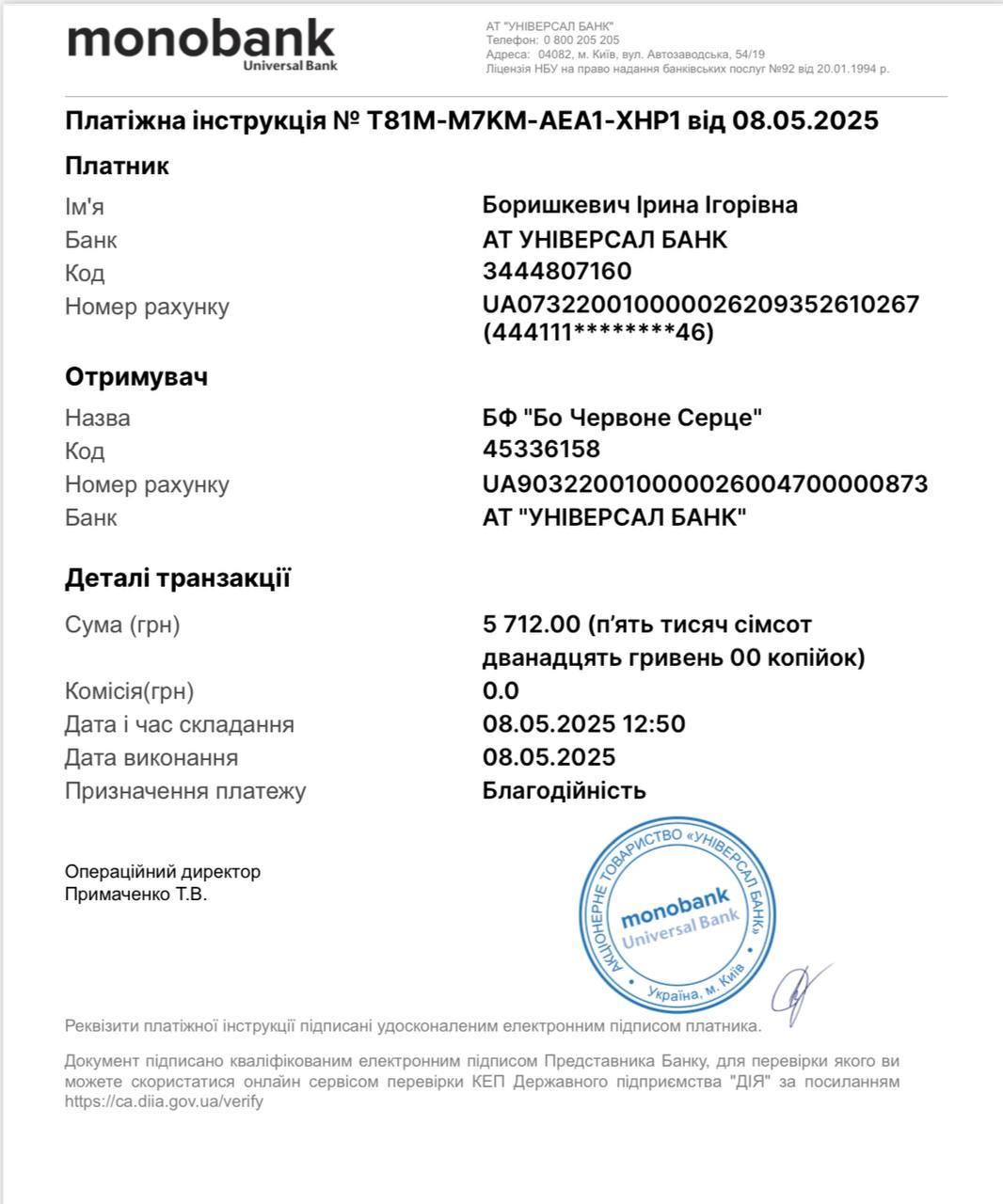 monobank
Universal Bank

АТ "УНІВЕРСАЛ БАНК"
Телефон: 0 800 205 205
Адреса: 04082, м. Київ, вул. Автозаводська, 54/19
Ліцензія НБУ на право надання банківських послуг №92 від 20.01.1994 р.

Платіжна інструкція № T81M-M7KM-AEA1-XHP1 від 08.05.2025

Платник

Ім'я
Боришкевич Ірина Ігорівна
Банк
АТ УНІВЕРСАЛ БАНК
Код
3444807160
Номер рахунку
UA073220010000026209352610267 (444111********46)

Отримувач

Назва
БФ "Бо Червоне Серце"
Код
45336158
Номер рахунку
UA903220010000026004700000873
Банк
АТ "УНІВЕРСАЛ БАНК"

Деталі транзакції

Сума (грн)
5 712.00 (п'ять тисяч сімсот дванадцять гривень 00 копійок)
Комісія(грн)
0.0
Дата і час складання
08.05.2025 12:50
Дата виконання
08.05.2025
Призначення платежу
Благодійність

Операційний директор
Примаченко Т.В.

АКЦІОНЕРНЕ ТОВАРИСТВО «УНІВЕРСАЛ БАНК»
monobank
Universal Bank
Україна, м. Київ

Реквізити платіжної інструкції підписані удосконаленим електронним підписом платника.

Документ підписано кваліфікованим електронним підписом Представника Банку, для перевірки якого ви можете скористатися онлайн сервісом перевірки КЕП Державного підприємства "ДІЯ" за посиланням https://ca.diia.gov.ua/verify